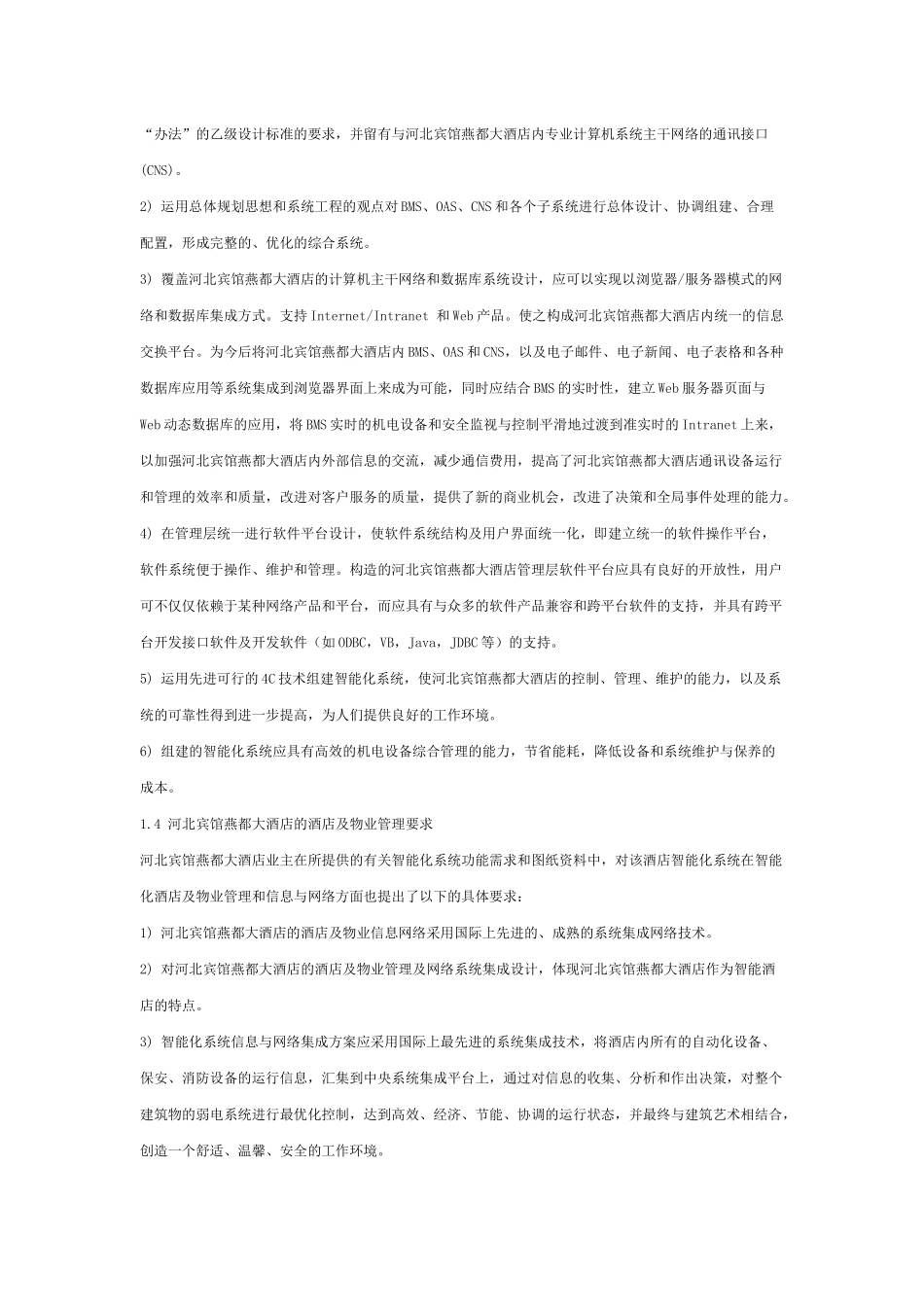 “办法”的乙级设计标准的要求，并留有与河北宾馆燕都大酒店内专业计算机系统主干网络的通讯接口(CNS)。

2) 运用总体规划思想和系统工程的观点对BMS、OAS、CNS和各个子系统进行总体设计、协调组建、合理配置，形成完整的、优化的综合系统。

3) 覆盖河北宾馆燕都大酒店的计算机主干网络和数据库系统设计，应可以实现以浏览器/服务器模式的网络和数据库集成方式。支持Internet/Intranet 和Web产品。使之构成河北宾馆燕都大酒店内统一的信息交换平台。为今后将河北宾馆燕都大酒店内BMS、OAS和CNS，以及电子邮件、电子新闻、电子表格和各种数据库应用等系统集成到浏览器界面上来成为可能，同时应结合BMS的实时性，建立Web服务器页面与Web动态数据库的应用，将BMS实时的机电设备和安全监视与控制平滑地过渡到准实时的Intranet上来，以加强河北宾馆燕都大酒店内外部信息的交流，减少通信费用，提高了河北宾馆燕都大酒店通讯设备运行和管理的效率和质量，改进对客户服务的质量，提供了新的商业机会，改进了决策和全局事件处理的能力。

4) 在管理层统一进行软件平台设计，使软件系统结构及用户界面统一化，即建立统一的软件操作平台，软件系统便于操作、维护和管理。构造的河北宾馆燕都大酒店管理层软件平台应具有良好的开放性，用户可不仅仅依赖于某种网络产品和平台，而应具有与众多的软件产品兼容和跨平台软件的支持，并具有跨平台开发接口软件及开发软件（如ODBC，VB，Java，JDBC等）的支持。

5) 运用先进可行的4C技术组建智能化系统，使河北宾馆燕都大酒店的控制、管理、维护的能力，以及系统的可靠性得到进一步提高，为人们提供良好的工作环境。

6) 组建的智能化系统应具有高效的机电设备综合管理的能力，节省能耗，降低设备和系统维护与保养的成本。

1.4 河北宾馆燕都大酒店的酒店及物业管理要求

河北宾馆燕都大酒店业主在所提供的有关智能化系统功能需求和图纸资料中，对该酒店智能化系统在智能化酒店及物业管理和信息与网络方面也提出了以下的具体要求：

1) 河北宾馆燕都大酒店的酒店及物业信息网络采用国际上先进的、成熟的系统集成网络技术。

2) 对河北宾馆燕都大酒店的酒店及物业管理及网络系统集成设计，体现河北宾馆燕都大酒店作为智能酒店的特点。

3) 智能化系统信息与网络集成方案应采用国际上最先进的系统集成技术，将酒店内所有的自动化设备、保安、消防设备的运行信息，汇集到中央系统集成平台上，通过对信息的收集、分析和作出决策，对整个建筑物的弱电系统进行最优化控制，达到高效、经济、节能、协调的运行状态，并最终与建筑艺术相结合，创造一个舒适、温馨、安全的工作环境。